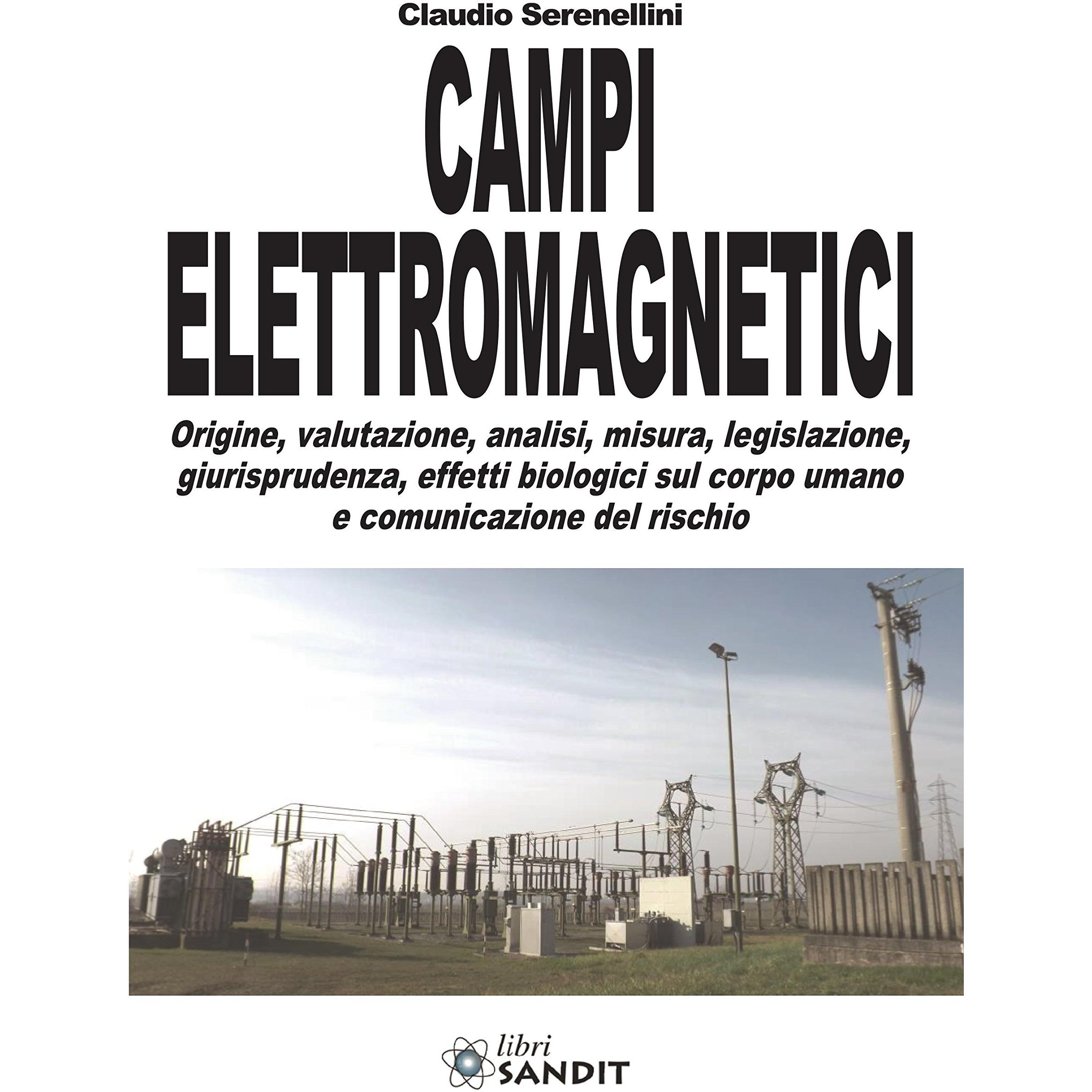 Claudio Serenellini

CAMPI
ELETTROMAGNETICI

Origine, valutazione, analisi, misura, legislazione, giurisprudenza, effetti biologici sul corpo umano e comunicazione del rischio

libri
SANDIT